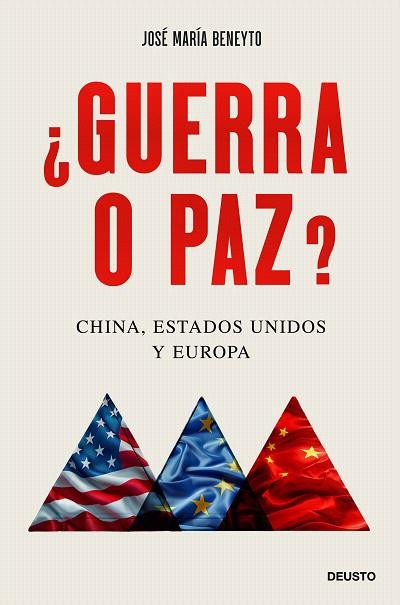 JOSÉ MARÍA BENEYTO

¿GUERRA O PAZ?

CHINA, ESTADOS UNIDOS Y EUROPA

DEUSTO